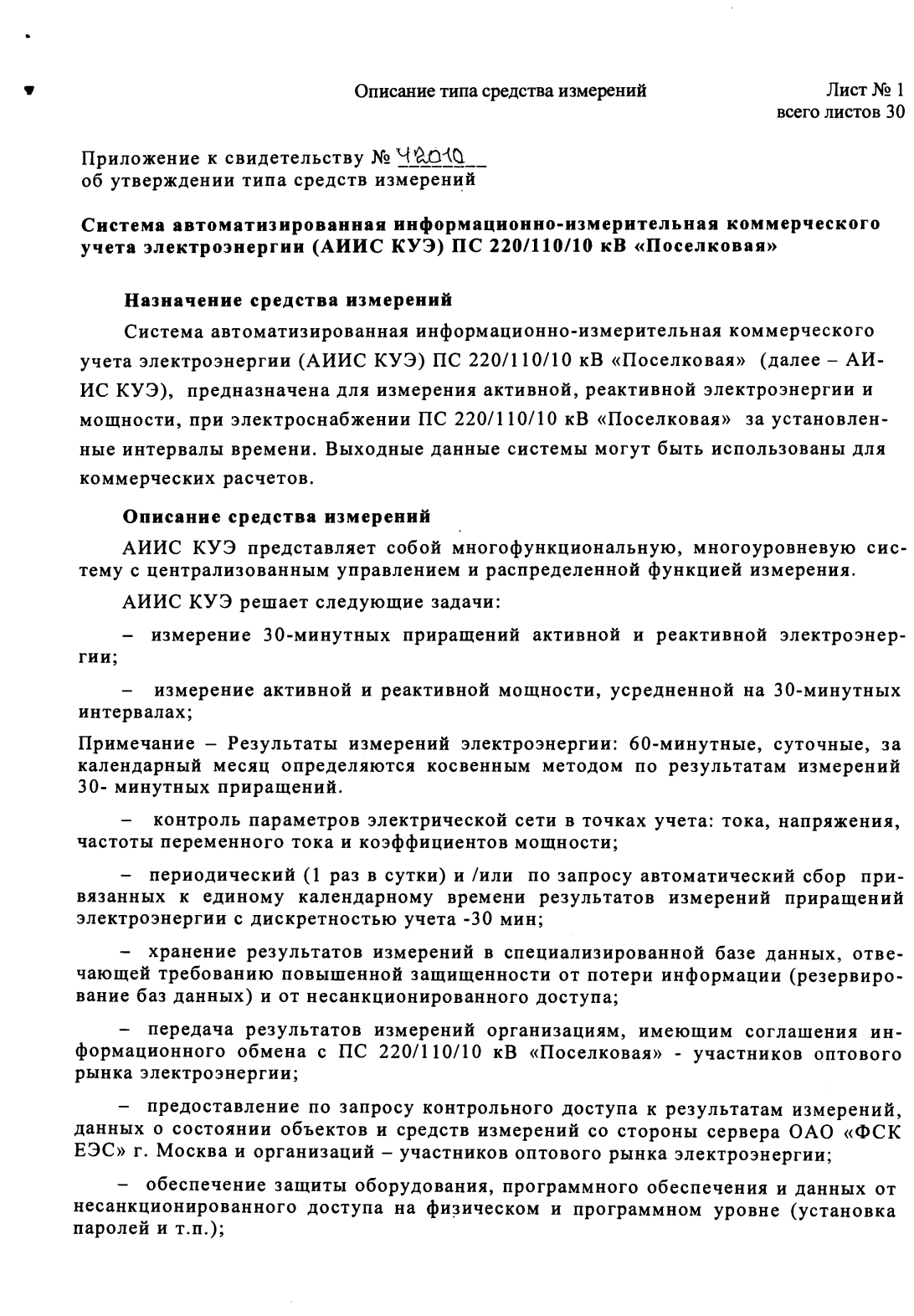 Описание типа средства измерений

Лист № 1
всего листов 30

Приложение к свидетельству № 42010
об утверждении типа средств измерений

Система автоматизированная информационно-измерительная коммерческого учета электроэнергии (АИИС КУЭ) ПС 220/110/10 кВ «Поселковая»

Назначение средства измерений

Система автоматизированная информационно-измерительная коммерческого учета электроэнергии (АИИС КУЭ) ПС 220/110/10 кВ «Поселковая» (далее – АИИС КУЭ), предназначена для измерения активной, реактивной электроэнергии и мощности, при электроснабжении ПС 220/110/10 кВ «Поселковая» за установленные интервалы времени. Выходные данные системы могут быть использованы для коммерческих расчетов.

Описание средства измерений

АИИС КУЭ представляет собой многофункциональную, многоуровневую систему с централизованным управлением и распределенной функцией измерения.

АИИС КУЭ решает следующие задачи:

– измерение 30-минутных приращений активной и реактивной электроэнергии;

– измерение активной и реактивной мощности, усредненной на 30-минутных интервалах;

Примечание – Результаты измерений электроэнергии: 60-минутные, суточные, за календарный месяц определяются косвенным методом по результатам измерений 30- минутных приращений.

– контроль параметров электрической сети в точках учета: тока, напряжения, частоты переменного тока и коэффициентов мощности;

– периодический (1 раз в сутки) и /или по запросу автоматический сбор привязанных к единому календарному времени результатов измерений приращений электроэнергии с дискретностью учета -30 мин;

– хранение результатов измерений в специализированной базе данных, отвечающей требованию повышенной защищенности от потери информации (резервирование баз данных) и от несанкционированного доступа;

– передача результатов измерений организациям, имеющим соглашения информационного обмена с ПС 220/110/10 кВ «Поселковая» - участников оптового рынка электроэнергии;

– предоставление по запросу контрольного доступа к результатам измерений, данных о состоянии объектов и средств измерений со стороны сервера ОАО «ФСК ЕЭС» г. Москва и организаций – участников оптового рынка электроэнергии;

– обеспечение защиты оборудования, программного обеспечения и данных от несанкционированного доступа на физическом и программном уровне (установка паролей и т.п.);